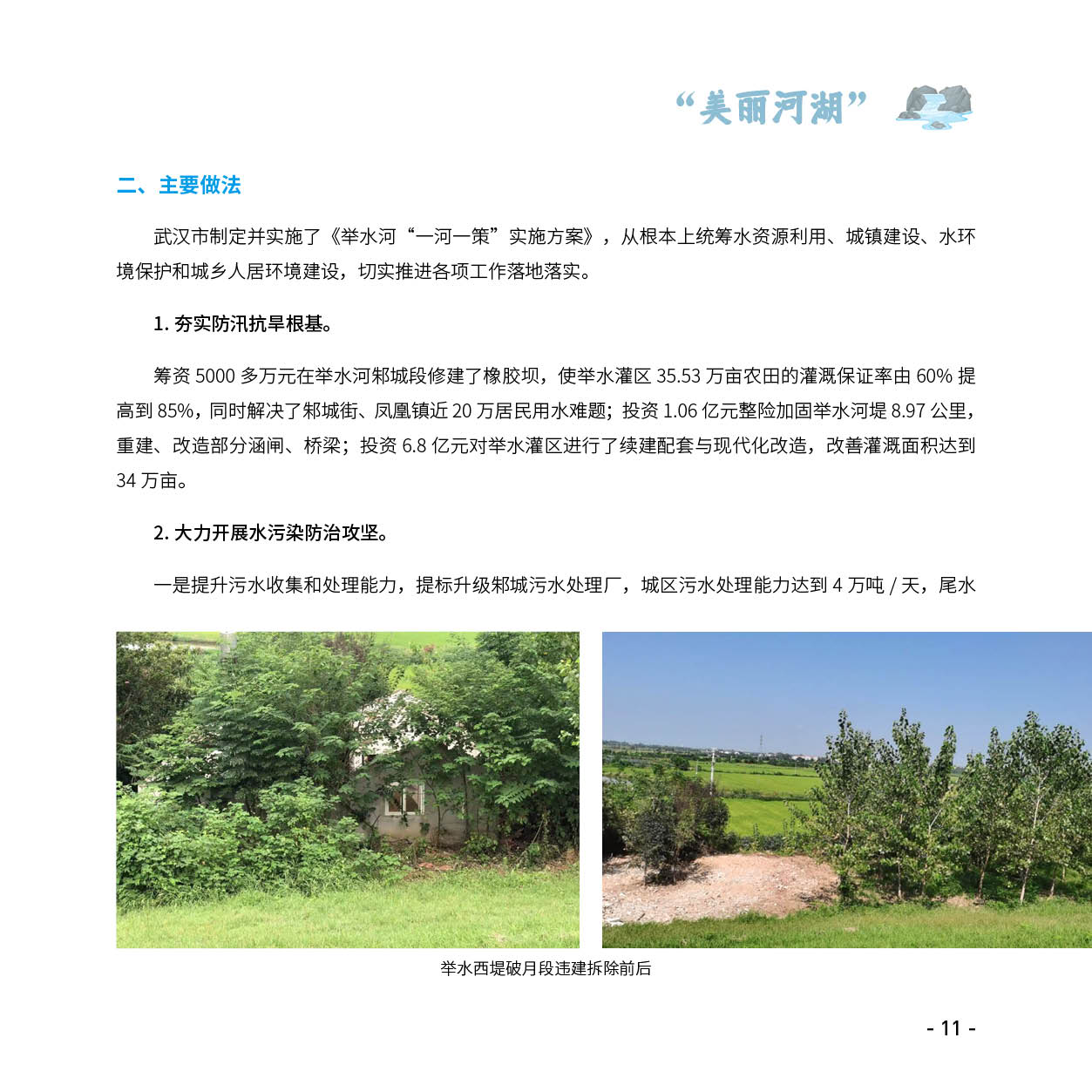 “美丽河湖”

二、主要做法

武汉市制定并实施了《举水河“一河一策”实施方案》，从根本上统筹水资源利用、城镇建设、水环境保护和城乡人居环境建设，切实推进各项工作落地落实。

1. 夯实防汛抗旱根基。

筹资 5000 多万元在举水河邾城段修建了橡胶坝，使举水灌区 35.53 万亩农田的灌溉保证率由 60% 提高到 85%，同时解决了邾城街、凤凰镇近 20 万居民用水难题；投资 1.06 亿元整险加固举水河堤 8.97 公里，重建、改造部分涵闸、桥梁；投资 6.8 亿元对举水灌区进行了续建配套与现代化改造，改善灌溉面积达到 34 万亩。

2. 大力开展水污染防治攻坚。

一是提升污水收集和处理能力，提标升级邾城污水处理厂，城区污水处理能力达到 4 万吨 / 天，尾水

举水西堤破月段违建拆除前后

- 11 -